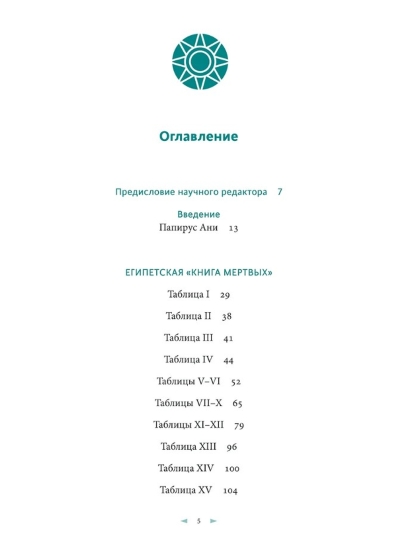 Оглавление

Предисловие научного редактора 7

Введение
Папирус Ани 13

ЕГИПЕТСКАЯ «КНИГА МЕРТВЫХ»

Таблица I 29

Таблица II 38

Таблица III 41

Таблица IV 44

Таблицы V–VI 52

Таблицы VII–X 65

Таблицы XI–XII 79

Таблица XIII 96

Таблица XIV 100

Таблица XV 104

5